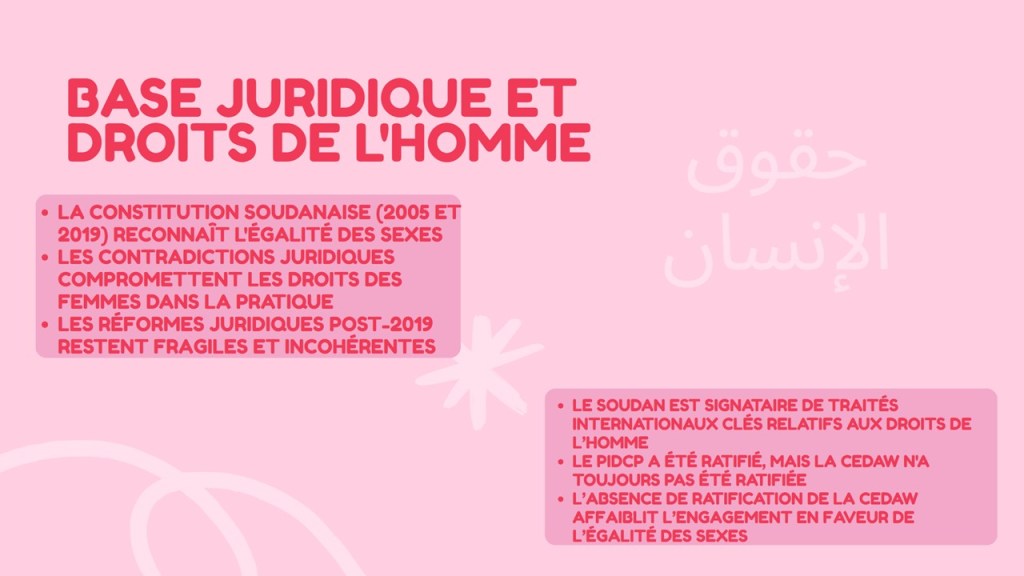 BASE JURIDIQUE ET DROITS DE L'HOMME

حقوق الإنسان

• LA CONSTITUTION SOUDANAISE (2005 ET 2019) RECONNAÎT L'ÉGALITÉ DES SEXES
• LES CONTRADICTIONS JURIDIQUES COMPROMETTENT LES DROITS DES FEMMES DANS LA PRATIQUE
• LES RÉFORMES JURIDIQUES POST-2019 RESTENT FRAGILES ET INCOHÉRENTES

• LE SOUDAN EST SIGNATAIRE DE TRAITÉS INTERNATIONAUX CLÉS RELATIFS AUX DROITS DE L'HOMME
• LE PIDCP A ÉTÉ RATIFIÉ, MAIS LA CEDAW N'A TOUJOURS PAS ÉTÉ RATIFIÉE
• L'ABSENCE DE RATIFICATION DE LA CEDAW AFFAIBLIT L'ENGAGEMENT EN FAVEUR DE L'ÉGALITÉ DES SEXES